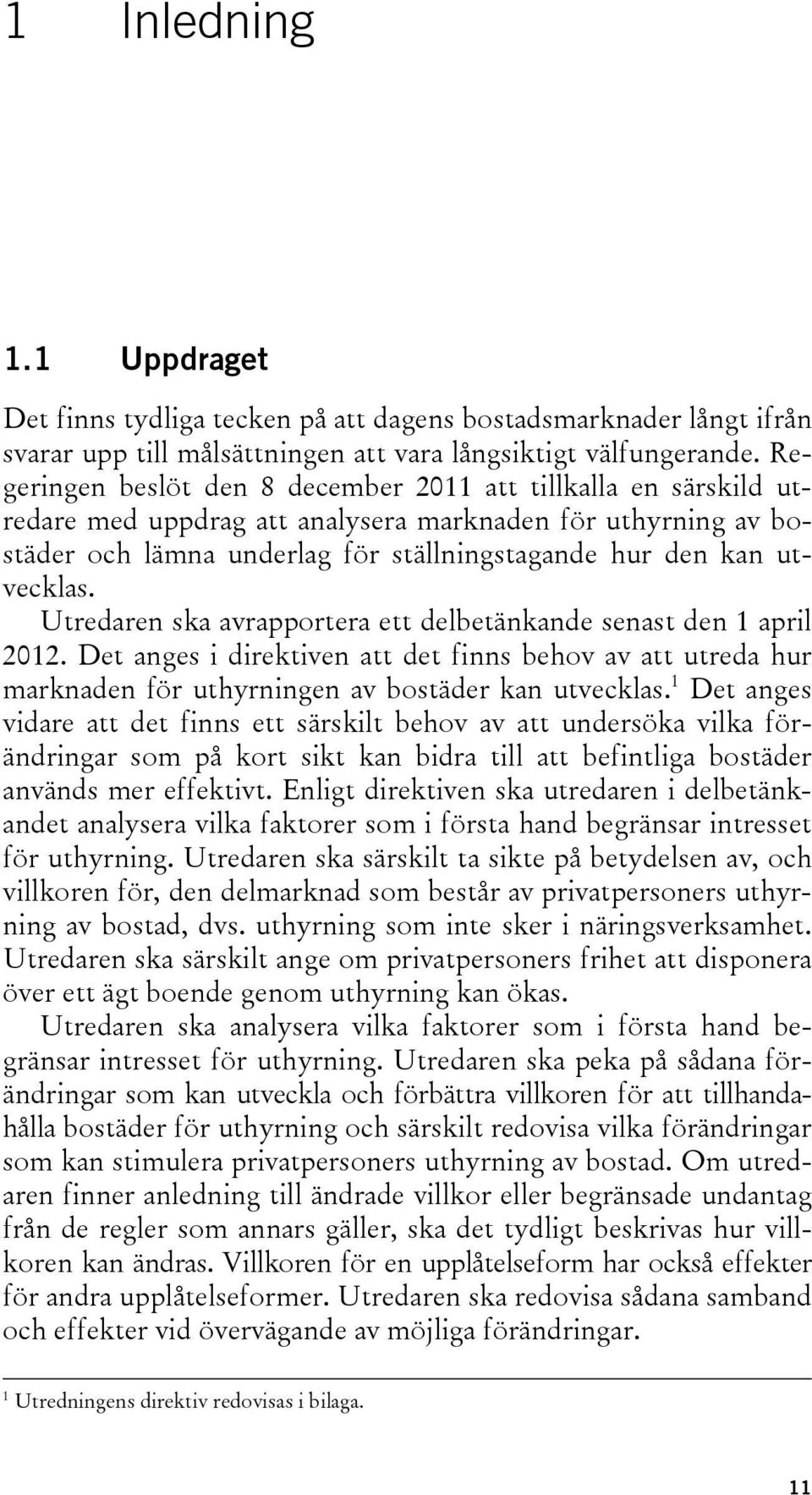 1 Inledning

1.1 Uppdraget

Det finns tydliga tecken på att dagens bostadsmarknader långt ifrån svarar upp till målsättningen att vara långsiktigt välfungerande. Regeringen beslöt den 8 december 2011 att tillkalla en särskild utredare med uppdrag att analysera marknaden för uthyrning av bostäder och lämna underlag för ställningstagande hur den kan utvecklas.

Utredaren ska avrapportera ett delbetänkande senast den 1 april 2012. Det anges i direktiven att det finns behov av att utreda hur marknaden för uthyrningen av bostäder kan utvecklas.$^1$ Det anges vidare att det finns ett särskilt behov av att undersöka vilka förändringar som på kort sikt kan bidra till att befintliga bostäder används mer effektivt. Enligt direktiven ska utredaren i delbetänkandet analysera vilka faktorer som i första hand begränsar intresset för uthyrning. Utredaren ska särskilt ta sikte på betydelsen av, och villkoren för, den delmarknad som består av privatpersoners uthyrning av bostad, dvs. uthyrning som inte sker i näringsverksamhet. Utredaren ska särskilt ange om privatpersoners frihet att disponera över ett ägt boende genom uthyrning kan ökas.

Utredaren ska analysera vilka faktorer som i första hand begränsar intresset för uthyrning. Utredaren ska peka på sådana förändringar som kan utveckla och förbättra villkoren för att tillhandahålla bostäder för uthyrning och särskilt redovisa vilka förändringar som kan stimulera privatpersoners uthyrning av bostad. Om utredaren finner anledning till ändrade villkor eller begränsade undantag från de regler som annars gäller, ska det tydligt beskrivas hur villkoren kan ändras. Villkoren för en upplåtelseform har också effekter för andra upplåtelseformer. Utredaren ska redovisa sådana samband och effekter vid övervägande av möjliga förändringar.

$^1$ Utredningens direktiv redovisas i bilaga.

11